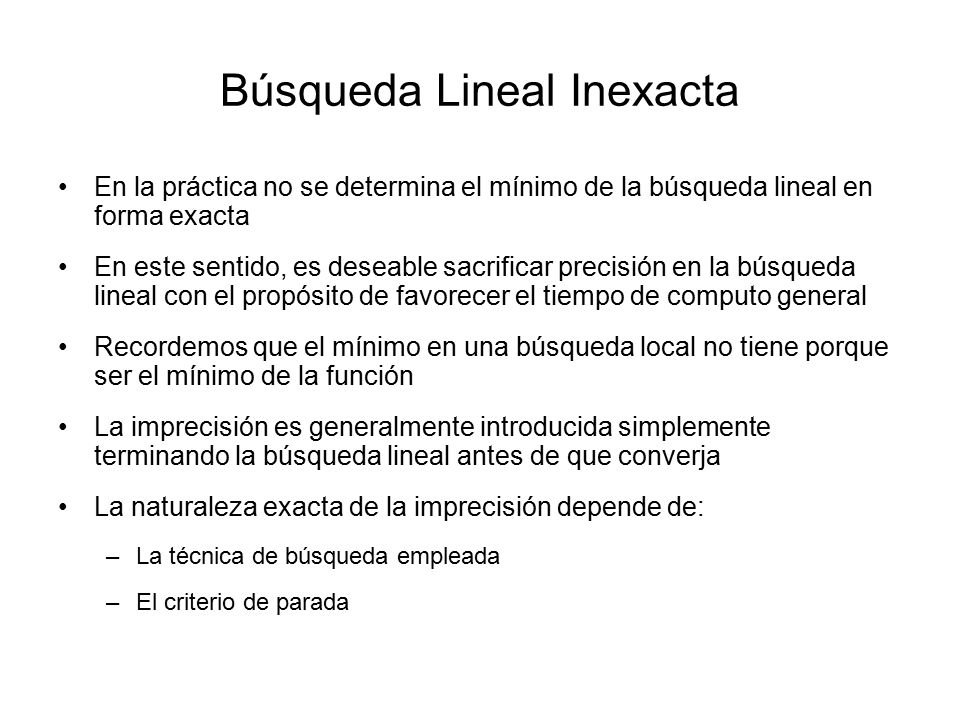 Búsqueda Lineal Inexacta

• En la práctica no se determina el mínimo de la búsqueda lineal en forma exacta

• En este sentido, es deseable sacrificar precisión en la búsqueda lineal con el propósito de favorecer el tiempo de computo general

• Recordemos que el mínimo en una búsqueda local no tiene porque ser el mínimo de la función

• La imprecisión es generalmente introducida simplemente terminando la búsqueda lineal antes de que converja

• La naturaleza exacta de la imprecisión depende de:

– La técnica de búsqueda empleada

– El criterio de parada